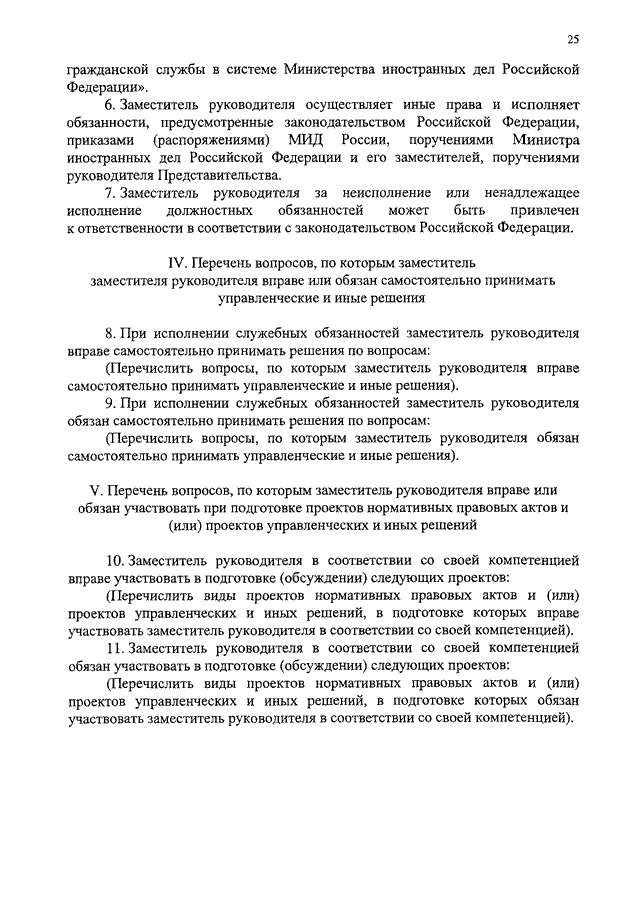 25

гражданской службы в системе Министерства иностранных дел Российской Федерации».

6. Заместитель руководителя осуществляет иные права и исполняет обязанности, предусмотренные законодательством Российской Федерации, приказами (распоряжениями) МИД России, поручениями Министра иностранных дел Российской Федерации и его заместителей, поручениями руководителя Представительства.

7. Заместитель руководителя за неисполнение или ненадлежащее исполнение должностных обязанностей может быть привлечен к ответственности в соответствии с законодательством Российской Федерации.

IV. Перечень вопросов, по которым заместитель заместителя руководителя вправе или обязан самостоятельно принимать управленческие и иные решения

8. При исполнении служебных обязанностей заместитель руководителя вправе самостоятельно принимать решения по вопросам:

(Перечислить вопросы, по которым заместитель руководителя вправе самостоятельно принимать управленческие и иные решения).

9. При исполнении служебных обязанностей заместитель руководителя обязан самостоятельно принимать решения по вопросам:

(Перечислить вопросы, по которым заместитель руководителя обязан самостоятельно принимать управленческие и иные решения).

V. Перечень вопросов, по которым заместитель руководителя вправе или обязан участвовать при подготовке проектов нормативных правовых актов и (или) проектов управленческих и иных решений

10. Заместитель руководителя в соответствии со своей компетенцией вправе участвовать в подготовке (обсуждении) следующих проектов:

(Перечислить виды проектов нормативных правовых актов и (или) проектов управленческих и иных решений, в подготовке которых вправе участвовать заместитель руководителя в соответствии со своей компетенцией).

11. Заместитель руководителя в соответствии со своей компетенцией обязан участвовать в подготовке (обсуждении) следующих проектов:

(Перечислить виды проектов нормативных правовых актов и (или) проектов управленческих и иных решений, в подготовке которых обязан участвовать заместитель руководителя в соответствии со своей компетенцией).